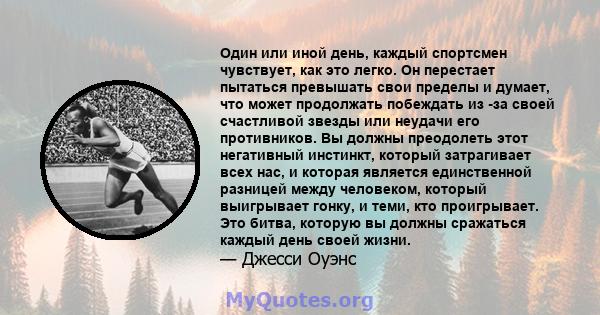 Один или иной день, каждый спортсмен чувствует, как это легко. Он перестает пытаться превышать свои пределы и думает, что может продолжать побеждать из -за своей счастливой звезды или неудачи его противников. Вы должны преодолеть этот негативный инстинкт, который затрагивает всех нас, и которая является единственной разницей между человеком, который выигрывает гонку, и теми, кто проигрывает. Это битва, которую вы должны сражаться каждый день своей жизни.
— Джесси Оуэнс

MyQuotes.org